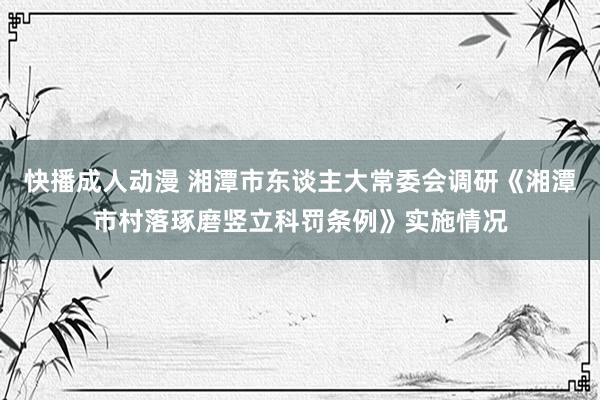 快播成人动漫 湘潭市东谈主大常委会调研《湘潭市村落琢磨竖立科罚条例》实施情况